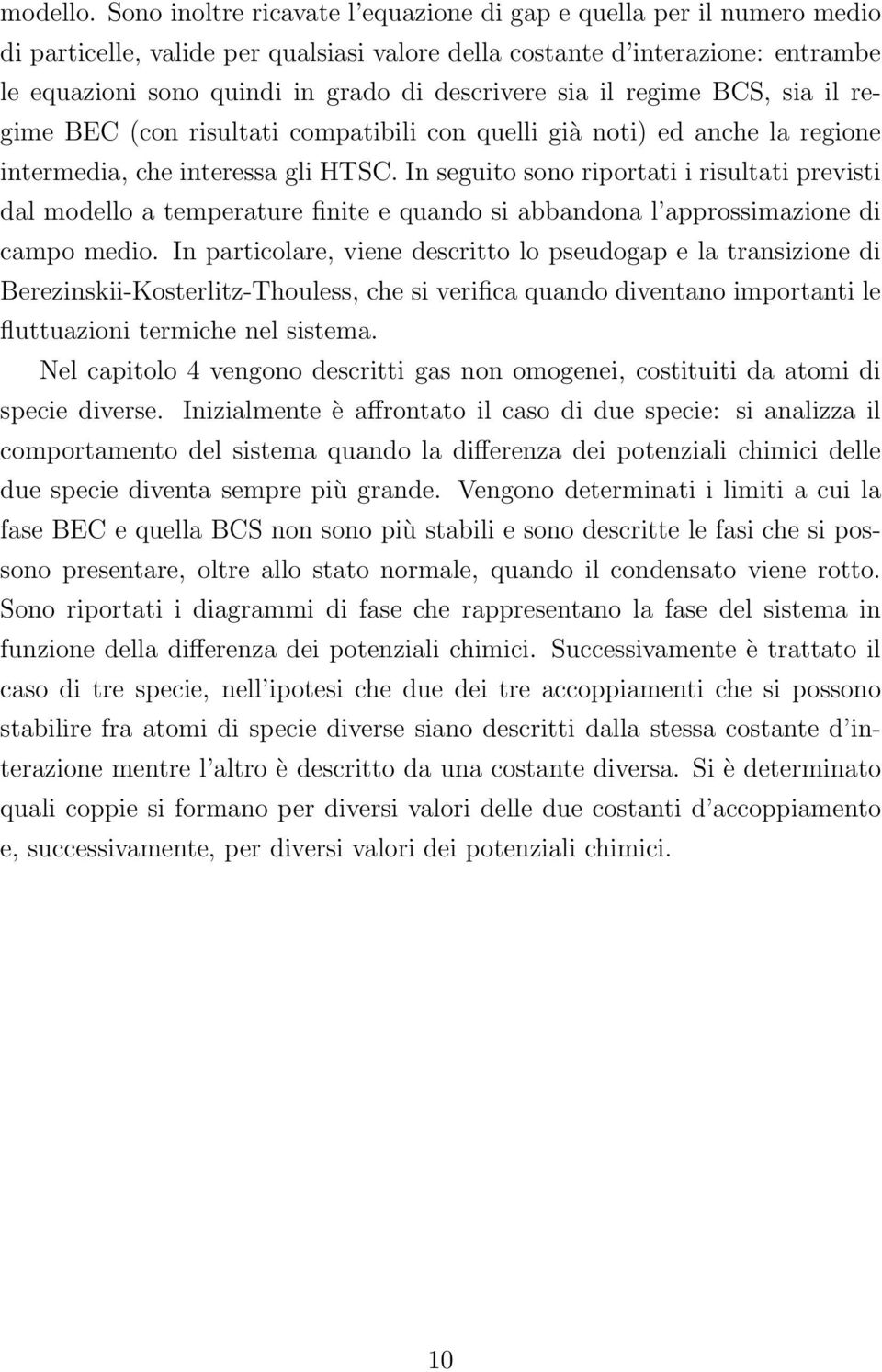 modello. Sono inoltre ricavate l'equazione di gap e quella per il numero medio di particelle, valide per qualsiasi valore della costante d'interazione: entrambe le equazioni sono quindi in grado di descrivere sia il regime BCS, sia il regime BEC (con risultati compatibili con quelli già noti) ed anche la regione intermedia, che interessa gli HTSC. In seguito sono riportati i risultati previsti dal modello a temperature finite e quando si abbandona l'approssimazione di campo medio. In particolare, viene descritto lo pseudogap e la transizione di Berezinskii-Kosterlitz-Thouless, che si verifica quando diventano importanti le fluttuazioni termiche nel sistema.

Nel capitolo 4 vengono descritti gas non omogenei, costituiti da atomi di specie diverse. Inizialmente è affrontato il caso di due specie: si analizza il comportamento del sistema quando la differenza dei potenziali chimici delle due specie diventa sempre più grande. Vengono determinati i limiti a cui la fase BEC e quella BCS non sono più stabili e sono descritte le fasi che si possono presentare, oltre allo stato normale, quando il condensato viene rotto. Sono riportati i diagrammi di fase che rappresentano la fase del sistema in funzione della differenza dei potenziali chimici. Successivamente è trattato il caso di tre specie, nell'ipotesi che due dei tre accoppiamenti che si possono stabilire fra atomi di specie diverse siano descritti dalla stessa costante d'interazione mentre l'altro è descritto da una costante diversa. Si è determinato quali coppie si formano per diversi valori delle due costanti d'accoppiamento e, successivamente, per diversi valori dei potenziali chimici.

10